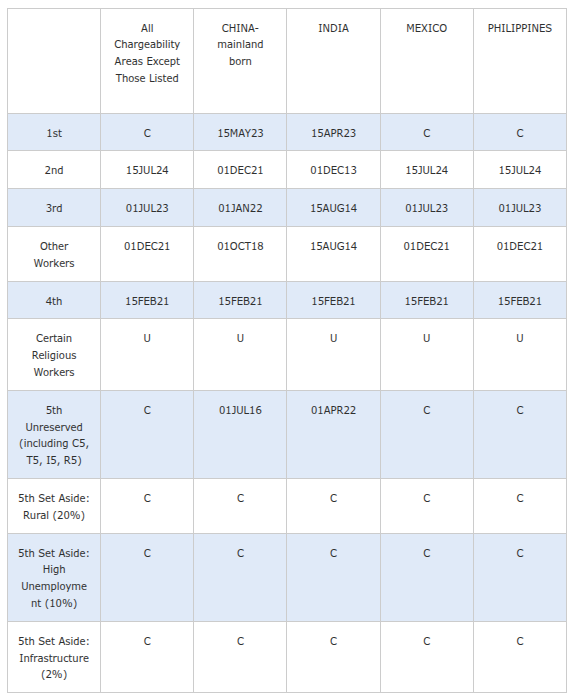 | | All Chargeability Areas Except Those Listed | CHINA-mainland born | INDIA | MEXICO | PHILIPPINES |
|---|---|---|---|---|---|
| 1st | C | 15MAY23 | 15APR23 | C | C |
| 2nd | 15JUL24 | 01DEC21 | 01DEC13 | 15JUL24 | 15JUL24 |
| 3rd | 01JUL23 | 01JAN22 | 15AUG14 | 01JUL23 | 01JUL23 |
| Other Workers | 01DEC21 | 01OCT18 | 15AUG14 | 01DEC21 | 01DEC21 |
| 4th | 15FEB21 | 15FEB21 | 15FEB21 | 15FEB21 | 15FEB21 |
| Certain Religious Workers | U | U | U | U | U |
| 5th Unreserved (including C5, T5, I5, R5) | C | 01JUL16 | 01APR22 | C | C |
| 5th Set Aside: Rural (20%) | C | C | C | C | C |
| 5th Set Aside: High Unemployment (10%) | C | C | C | C | C |
| 5th Set Aside: Infrastructure (2%) | C | C | C | C | C |